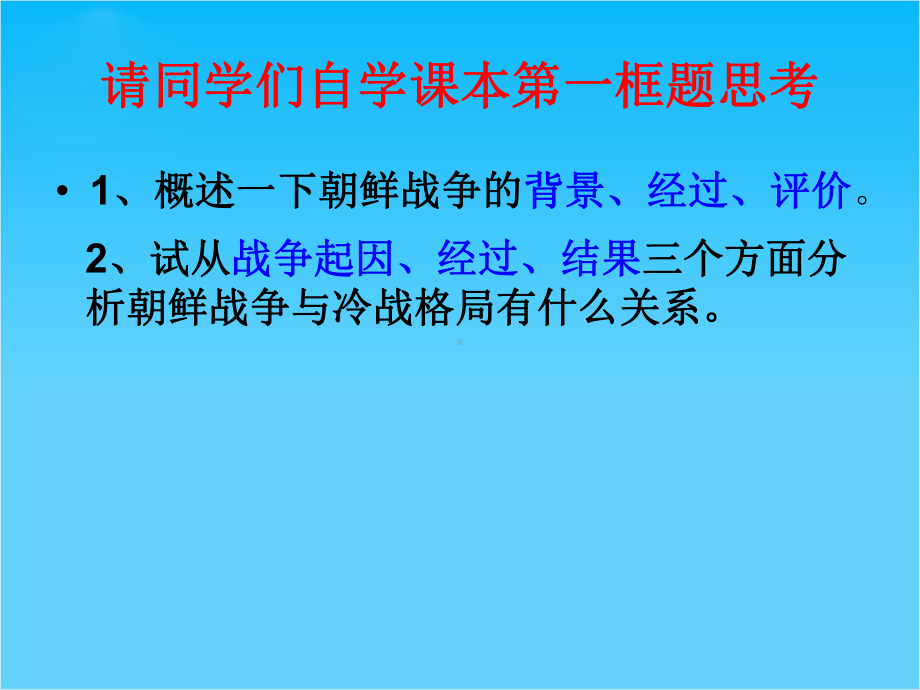 请同学们自学课本第一框题思考

• 1、概述一下朝鲜战争的背景、经过、评价。

2、试从战争起因、经过、结果三个方面分析朝鲜战争与冷战格局有什么关系。